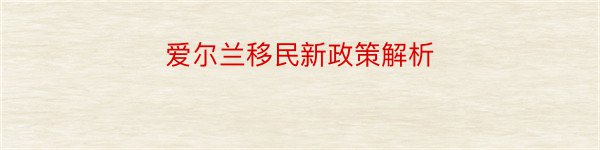 爱尔兰移民新政策解析